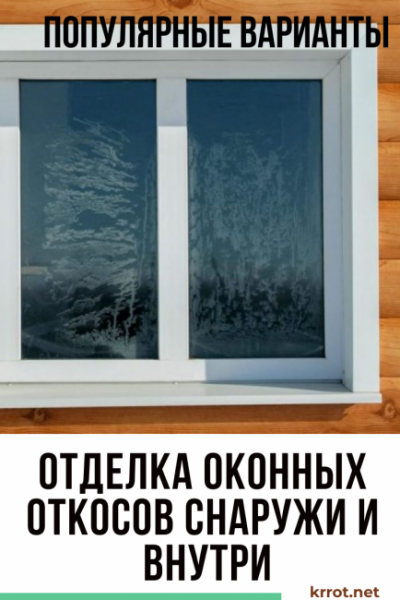 ПОПУЛЯРНЫЕ ВАРИАНТЫ

ОТДЕЛКА ОКОННЫХ ОТКОСОВ СНАРУЖИ И ВНУТРИ

krrot.net